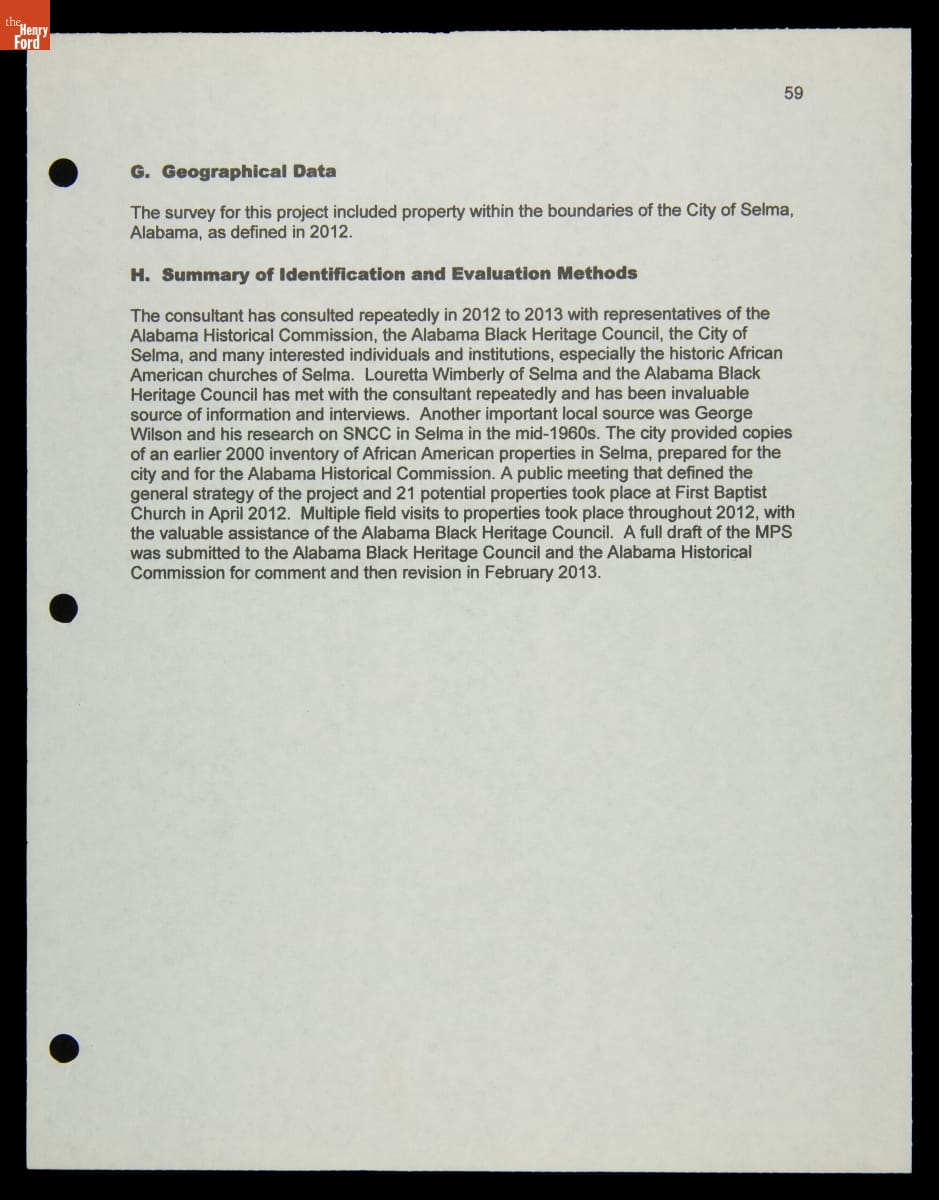 the Henry Ford

59

G. Geographical Data

The survey for this project included property within the boundaries of the City of Selma, Alabama, as defined in 2012.

H. Summary of Identification and Evaluation Methods

The consultant has consulted repeatedly in 2012 to 2013 with representatives of the Alabama Historical Commission, the Alabama Black Heritage Council, the City of Selma, and many interested individuals and institutions, especially the historic African American churches of Selma. Louretta Wimberly of Selma and the Alabama Black Heritage Council has met with the consultant repeatedly and has been invaluable source of information and interviews. Another important local source was George Wilson and his research on SNCC in Selma in the mid-1960s. The city provided copies of an earlier 2000 inventory of African American properties in Selma, prepared for the city and for the Alabama Historical Commission. A public meeting that defined the general strategy of the project and 21 potential properties took place at First Baptist Church in April 2012. Multiple field visits to properties took place throughout 2012, with the valuable assistance of the Alabama Black Heritage Council. A full draft of the MPS was submitted to the Alabama Black Heritage Council and the Alabama Historical Commission for comment and then revision in February 2013.